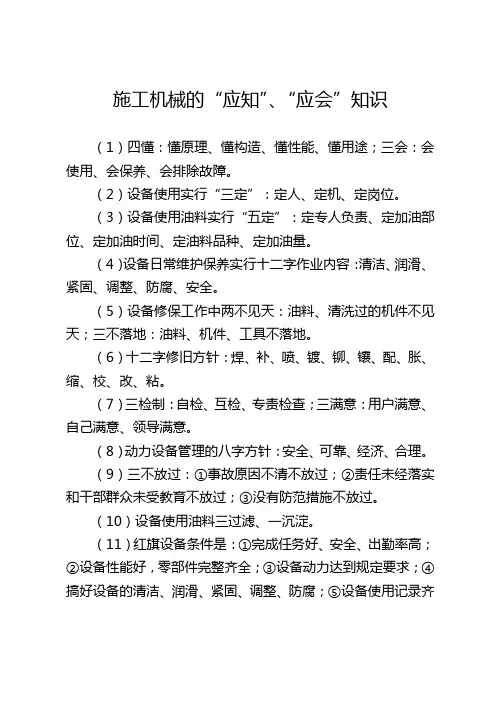 施工机械的“应知”、“应会”知识

（1）四懂：懂原理、懂构造、懂性能、懂用途；三会：会使用、会保养、会排除故障。

（2）设备使用实行“三定”：定人、定机、定岗位。

（3）设备使用油料实行“五定”：定专人负责、定加油部位、定加油时间、定油料品种、定加油量。

（4）设备日常维护保养实行十二字作业内容：清洁、润滑、紧固、调整、防腐、安全。

（5）设备修保工作中两不见天：油料、清洗过的机件不见天；三不落地：油料、机件、工具不落地。

（6）十二字修旧方针：焊、补、喷、镀、铆、镶、配、胀、缩、校、改、粘。

（7）三检制：自检、互检、专责检查；三满意：用户满意、自己满意、领导满意。

（8）动力设备管理的八字方针：安全、可靠、经济、合理。

（9）三不放过：①事故原因不清不放过；②责任未经落实和干部群众未受教育不放过；③没有防范措施不放过。

（10）设备使用油料三过滤、一沉淀。

（11）红旗设备条件是：①完成任务好、安全、出勤率高；②设备性能好，零部件完整齐全；③设备动力达到规定要求；④搞好设备的清洁、润滑、紧固、调整、防腐；⑤设备使用记录齐